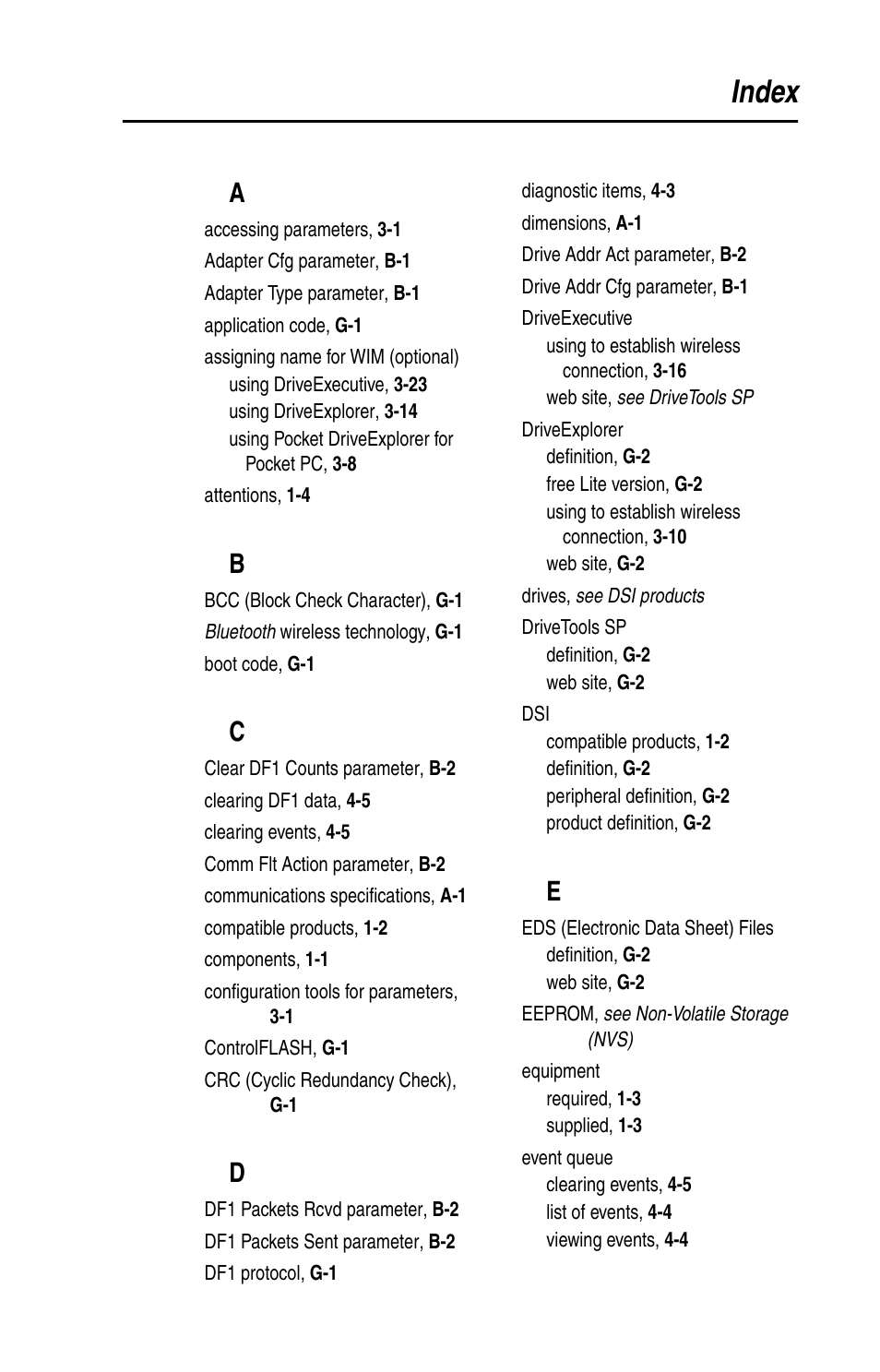 Index

A

accessing parameters, 3-1
Adapter Cfg parameter, B-1
Adapter Type parameter, B-1
application code, G-1
assigning name for WIM (optional)
using DriveExecutive, 3-23
using DriveExplorer, 3-14
using Pocket DriveExplorer for Pocket PC, 3-8
attentions, 1-4

B

BCC (Block Check Character), G-1
Bluetooth wireless technology, G-1
boot code, G-1

C

Clear DF1 Counts parameter, B-2
clearing DF1 data, 4-5
clearing events, 4-5
Comm Flt Action parameter, B-2
communications specifications, A-1
compatible products, 1-2
components, 1-1
configuration tools for parameters, 3-1
ControlFLASH, G-1
CRC (Cyclic Redundancy Check), G-1

D

DF1 Packets Rcvd parameter, B-2
DF1 Packets Sent parameter, B-2
DF1 protocol, G-1

diagnostic items, 4-3
dimensions, A-1
Drive Addr Act parameter, B-2
Drive Addr Cfg parameter, B-1
DriveExecutive
using to establish wireless connection, 3-16
web site, see DriveTools SP
DriveExplorer
definition, G-2
free Lite version, G-2
using to establish wireless connection, 3-10
web site, G-2
drives, see DSI products
DriveTools SP
definition, G-2
web site, G-2
DSI
compatible products, 1-2
definition, G-2
peripheral definition, G-2
product definition, G-2

E

EDS (Electronic Data Sheet) Files
definition, G-2
web site, G-2
EEPROM, see Non-Volatile Storage (NVS)
equipment
required, 1-3
supplied, 1-3
event queue
clearing events, 4-5
list of events, 4-4
viewing events, 4-4